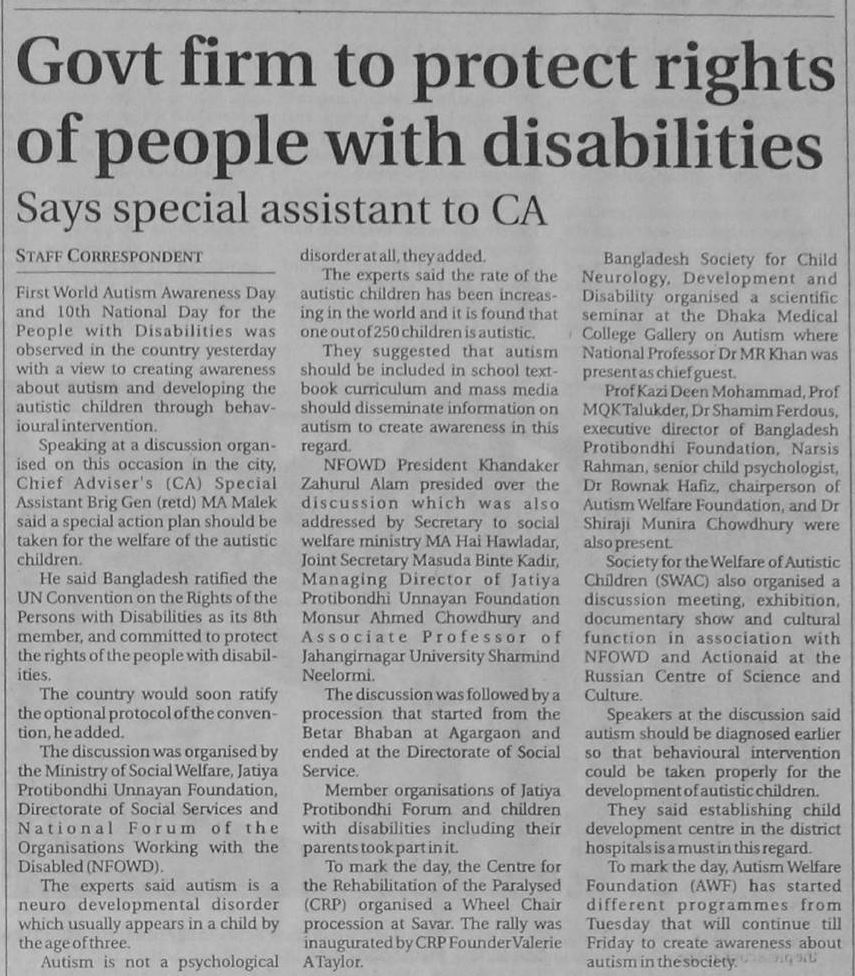 Govt firm to protect rights of people with disabilities

Says special assistant to CA

STAFF CORRESPONDENT

First World Autism Awareness Day and 10th National Day for the People with Disabilities was observed in the country yesterday with a view to creating awareness about autism and developing the autistic children through behavioural intervention.

Speaking at a discussion organised on this occasion in the city, Chief Adviser's (CA) Special Assistant Brig Gen (retd) MA Malek said a special action plan should be taken for the welfare of the autistic children.

He said Bangladesh ratified the UN Convention on the Rights of the Persons with Disabilities as its 8th member, and committed to protect the rights of the people with disabilities.

The country would soon ratify the optional protocol of the convention, he added.

The discussion was organised by the Ministry of Social Welfare, Jatiya Protibondhi Unnayan Foundation, Directorate of Social Services and National Forum of the Organisations Working with the Disabled (NFOWD).

The experts said autism is a neuro developmental disorder which usually appears in a child by the age of three.

Autism is not a psychological disorder at all, they added.

The experts said the rate of the autistic children has been increasing in the world and it is found that one out of 250 children is autistic.

They suggested that autism should be included in school textbook curriculum and mass media should disseminate information on autism to create awareness in this regard.

NFOWD President Khandaker Zahurul Alam presided over the discussion which was also addressed by Secretary to social welfare ministry MA Hai Hawladar, Joint Secretary Masuda Binte Kadir, Managing Director of Jatiya Protibondhi Unnayan Foundation Monsur Ahmed Chowdhury and Associate Professor of Jahangirnagar University Sharmind Neelormi.

The discussion was followed by a procession that started from the Betar Bhaban at Agargaon and ended at the Directorate of Social Service.

Member organisations of Jatiya Protibondhi Forum and children with disabilities including their parents took part in it.

To mark the day, the Centre for the Rehabilitation of the Paralysed (CRP) organised a Wheel Chair procession at Savar. The rally was inaugurated by CRP Founder Valerie A Taylor.

Bangladesh Society for Child Neurology, Development and Disability organised a scientific seminar at the Dhaka Medical College Gallery on Autism where National Professor Dr MR Khan was present as chief guest.

Prof Kazi Deen Mohammad, Prof MQK Talukder, Dr Shamim Ferdous, executive director of Bangladesh Protibondhi Foundation, Narsis Rahman, senior child psychologist, Dr Rownak Hafiz, chairperson of Autism Welfare Foundation, and Dr Shiraji Munira Chowdhury were also present.

Society for the Welfare of Autistic Children (SWAC) also organised a discussion meeting, exhibition, documentary show and cultural function in association with NFOWD and Actionaid at the Russian Centre of Science and Culture.

Speakers at the discussion said autism should be diagnosed earlier so that behavioural intervention could be taken properly for the development of autistic children.

They said establishing child development centre in the district hospitals is a must in this regard.

To mark the day, Autism Welfare Foundation (AWF) has started different programmes from Tuesday that will continue till Friday to create awareness about autism in the society.